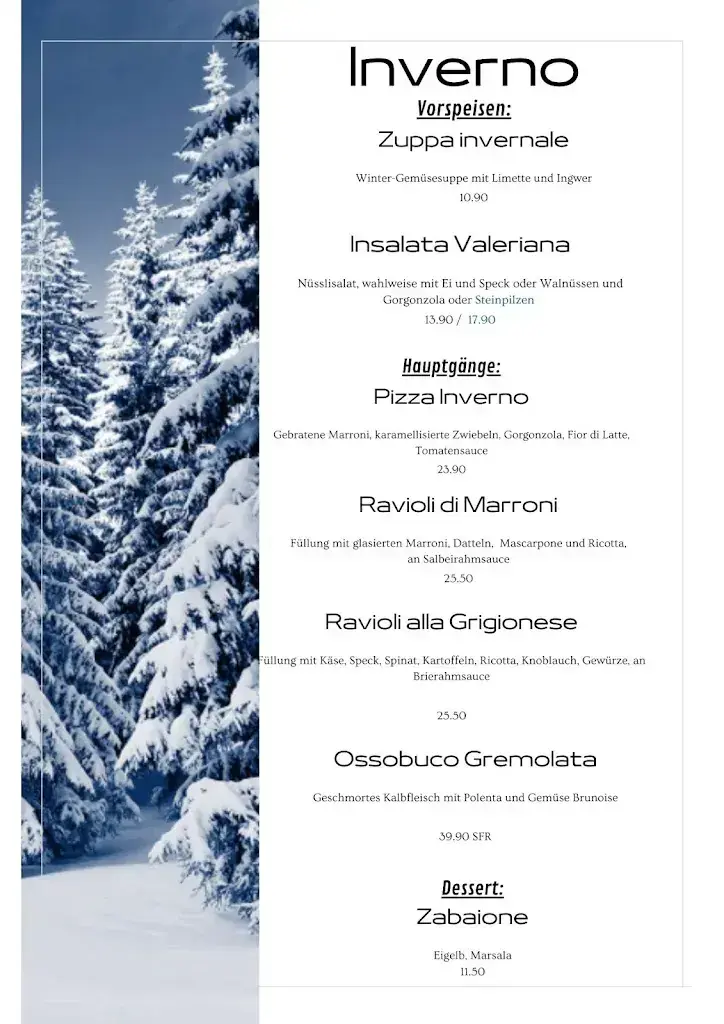 Inverno

Vorspeisen:

Zuppa invernale

Winter-Gemüsesuppe mit Limette und Ingwer
10.90

Insalata Valeriana

Nüsslisalat, wahlweise mit Ei und Speck oder Walnüssen und Gorgonzola oder Steinpilzen
13.90 / 17.90

Hauptgänge:

Pizza Inverno

Gebratene Marroni, karamellisierte Zwiebeln, Gorgonzola, Fior di Latte, Tomatensauce
23.90

Ravioli di Marroni

Füllung mit glasierten Marroni, Datteln, Mascarpone und Ricotta, an Salbeirahmsauce
25.50

Ravioli alla Grigionese

Füllung mit Käse, Speck, Spinat, Kartoffeln, Ricotta, Knoblauch, Gewürze, an Brierahmsauce

25.50

Ossobuco Gremolata

Geschmortes Kalbfleisch mit Polenta und Gemüse Brunoise

39.90 SFR

Dessert:

Zabaione

Eigelb, Marsala
11.50